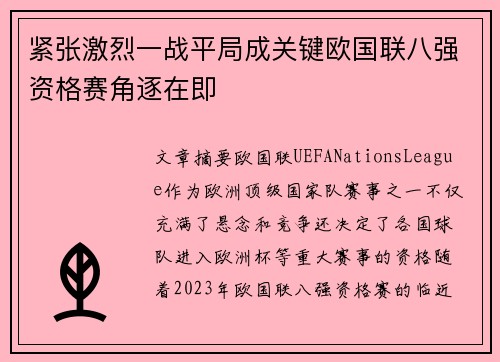 紧张激烈一战平局成关键欧国联八强资格赛角逐在即

文章摘要欧国联UEFANationsLeague作为欧洲顶级国家队赛事之一不仅充满了悬念和竞争还决定了各国球队进入欧洲杯等重大赛事的资格随着2023年欧国联八强资格赛的临近